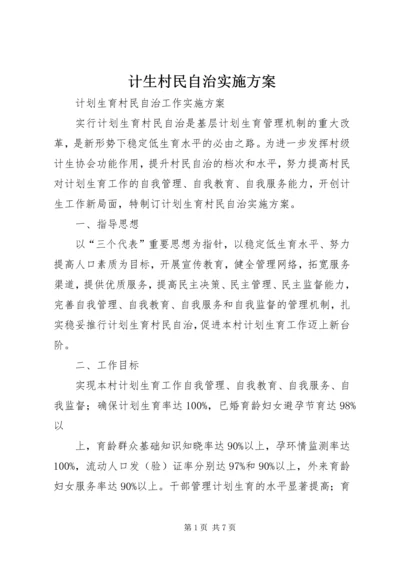 计生村民自治实施方案

计划生育村民自治工作实施方案

实行计划生育村民自治是基层计划生育管理机制的重大改革，是新形势下稳定低生育水平的必由之路。为进一步发挥村级计生协会功能作用，提升村民自治的档次和水平，努力提高村民对计划生育工作的自我管理、自我教育、自我服务能力，开创计生工作新局面，特制订计划生育村民自治实施方案。

一、指导思想

以“三个代表”重要思想为指针，以稳定低生育水平、努力提高人口素质为目标，开展宣传教育，健全管理网络，拓宽服务渠道，提供优质服务，提高民主决策、民主管理、民主监督能力，完善自我管理、自我教育、自我服务和自我监督的管理机制，扎实稳妥推行计划生育村民自治，促进本村计划生育工作迈上新台阶。

二、工作目标

实现本村计划生育工作自我管理、自我教育、自我服务、自我监督；确保计划生育率达100%，已婚育龄妇女避孕节育达98%以

上，育龄群众基础知识知晓率达90%以上，孕环情监测率达100%，流动人口发（验）证率分别达97%和90%以上，外来育龄妇女服务率达90%以上。干部管理计划生育的水平显著提高；育

第1页 共7页